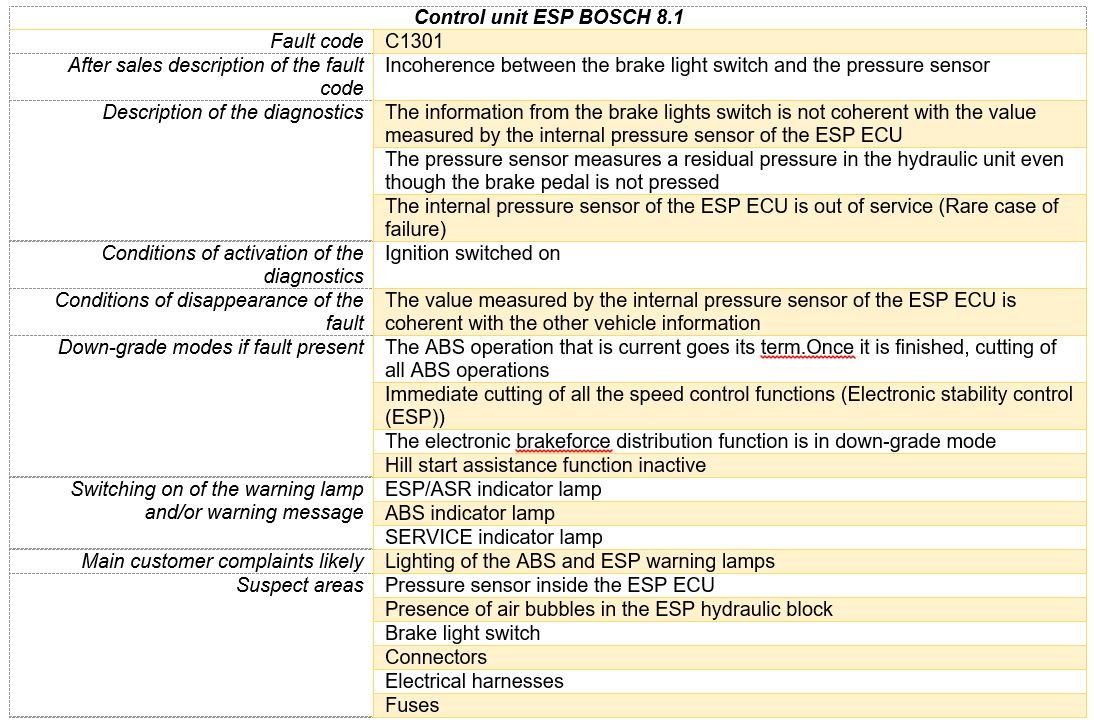 | Control unit ESP BOSCH 8.1 | |
|---|---|
| Fault code | C1301 |
| After sales description of the fault code | Incoherence between the brake light switch and the pressure sensor |
| Description of the diagnostics | The information from the brake lights switch is not coherent with the value measured by the internal pressure sensor of the ESP ECU |
| | The pressure sensor measures a residual pressure in the hydraulic unit even though the brake pedal is not pressed |
| | The internal pressure sensor of the ESP ECU is out of service (Rare case of failure) |
| Conditions of activation of the diagnostics | Ignition switched on |
| Conditions of disappearance of the fault | The value measured by the internal pressure sensor of the ESP ECU is coherent with the other vehicle information |
| Down-grade modes if fault present | The ABS operation that is current goes its term.Once it is finished, cutting of all ABS operations |
| | Immediate cutting of all the speed control functions (Electronic stability control (ESP)) |
| | The electronic brakeforce distribution function is in down-grade mode |
| | Hill start assistance function inactive |
| Switching on of the warning lamp and/or warning message | ESP/ASR indicator lamp |
| | ABS indicator lamp |
| | SERVICE indicator lamp |
| Main customer complaints likely | Lighting of the ABS and ESP warning lamps |
| Suspect areas | Pressure sensor inside the ESP ECU |
| | Presence of air bubbles in the ESP hydraulic block |
| | Brake light switch |
| | Connectors |
| | Electrical harnesses |
| | Fuses |